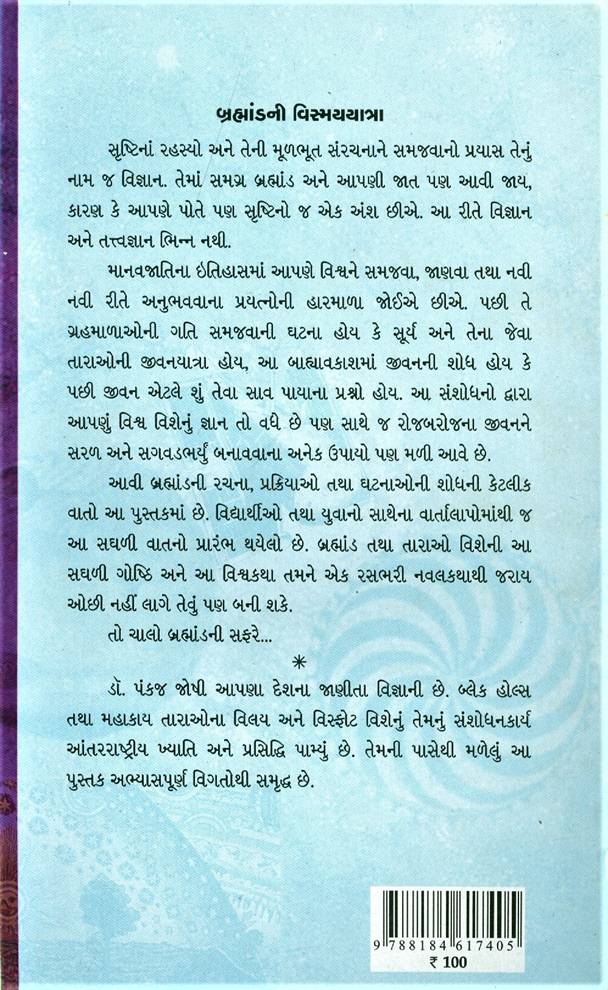 બ્રહ્માંડની વિસ્મયયાત્રા

સૃષ્ટિનાં રહસ્યો અને તેની મૂળભૂત સંરચનાને સમજવાનો પ્રયાસ તેનું નામ જ વિજ્ઞાન. તેમાં સમગ્ર બ્રહ્માંડ અને આપણી જાત પણ આવી જાય, કારણ કે આપણે પોતે પણ સૃષ્ટિનો જ એક અંશ છીએ. આ રીતે વિજ્ઞાન અને તત્ત્વજ્ઞાન ભિન્ન નથી.

માનવજાતિના ઇતિહાસમાં આપણે વિશ્વને સમજવા, જાણવા તથા નવી નવી રીતે અનુભવવાના પ્રયત્નોની હારમાળા જોઈએ છીએ. પછી તે ગ્રહમાળાઓની ગતિ સમજવાની ઘટના હોય કે સૂર્ય અને તેના જેવા તારાઓની જીવનયાત્રા હોય, આ બાહ્યાવકાશમાં જીવનની શોધ હોય કે પછી જીવન એટલે શું તેવા સાવ પાયાના પ્રશ્નો હોય. આ સંશોધનો દ્વારા આપણું વિશ્વ વિશેનું જ્ઞાન તો વધે છે પણ સાથે જ રોજબરોજના જીવનને સરળ અને સગવડભર્યું બનાવવાના અનેક ઉપાયો પણ મળી આવે છે.

આવી બ્રહ્માંડની રચના, પ્રક્રિયાઓ તથા ઘટનાઓની શોધની કેટલીક વાતો આ પુસ્તકમાં છે. વિદ્યાર્થીઓ તથા યુવાનો સાથેના વાર્તાલાપોમાંથી જ આ સઘળી વાતનો પ્રારંભ થયેલો છે. બ્રહ્માંડ તથા તારાઓ વિશેની આ સઘળી ગોષ્ઠિ અને આ વિશ્વકથા તમને એક રસભરી નવલકથાથી જરાય ઓછી નહીં લાગે તેવું પણ બની શકે.

તો ચાલો બ્રહ્માંડની સફરે...

*

ડૉ. પંકજ જોષી આપણા દેશના જાણીતા વિજ્ઞાની છે. બ્લેક હોલ્સ તથા મહાકાય તારાઓના વિલય અને વિસ્ફોટ વિશેનું તેમનું સંશોધનકાર્ય આંતરરાષ્ટ્રીય ખ્યાતિ અને પ્રસિદ્ધિ પામ્યું છે. તેમની પાસેથી મળેલું આ પુસ્તક અભ્યાસપૂર્ણ વિગતોથી સમૃદ્ધ છે.

9 788184 617405
₹ 100